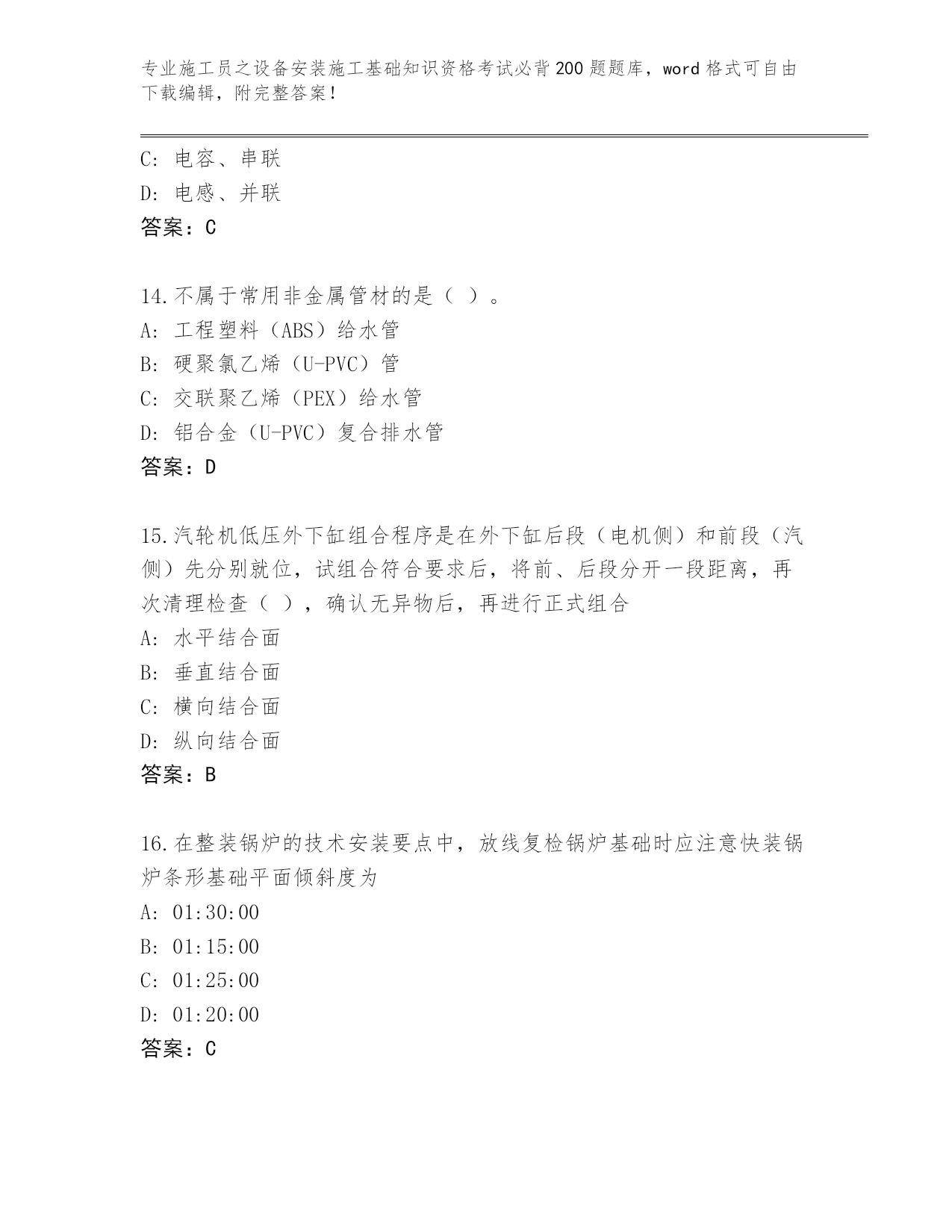 专业施工员之设备安装施工基础知识资格考试必背200题题库，word格式可自由下载编辑，附完整答案！

C：电容、串联
D：电感、并联
答案：C

14.不属于常用非金属管材的是（ ）。
A：工程塑料（ABS）给水管
B：硬聚氯乙烯（U-PVC）管
C：交联聚乙烯（PEX）给水管
D：铝合金（U-PVC）复合排水管
答案：D

15.汽轮机低压外下缸组合程序是在外下缸后段（电机侧）和前段（汽侧）先分别就位，试组合符合要求后，将前、后段分开一段距离，再次清理检查（ ），确认无异物后，再进行正式组合
A：水平结合面
B：垂直结合面
C：横向结合面
D：纵向结合面
答案：B

16.在整装锅炉的技术安装要点中，放线复检锅炉基础时应注意快装锅炉条形基础平面倾斜度为
A：01:30:00
B：01:15:00
C：01:25:00
D：01:20:00
答案：C